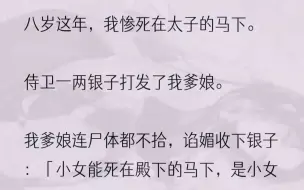 八岁这年，我惨死在太子的马下。

侍卫一两银子打发了我爹娘。

我爹娘连尸体都不拾，谄媚收下银子：「小女能死在殿下的马下，是小女